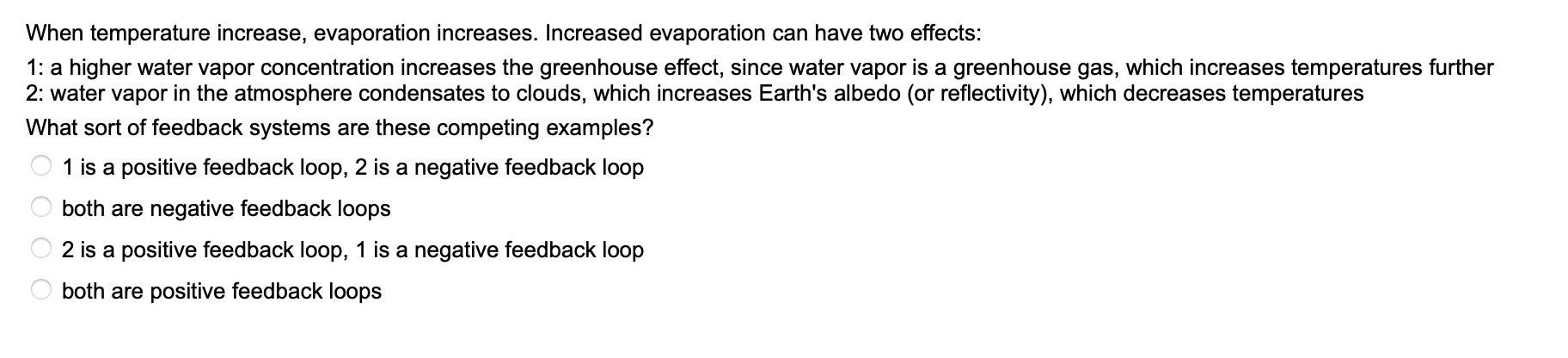 When temperature increase, evaporation increases. Increased evaporation can have two effects:

1: a higher water vapor concentration increases the greenhouse effect, since water vapor is a greenhouse gas, which increases temperatures further
2: water vapor in the atmosphere condensates to clouds, which increases Earth's albedo (or reflectivity), which decreases temperatures

What sort of feedback systems are these competing examples?

1 is a positive feedback loop, 2 is a negative feedback loop

both are negative feedback loops

2 is a positive feedback loop, 1 is a negative feedback loop

both are positive feedback loops